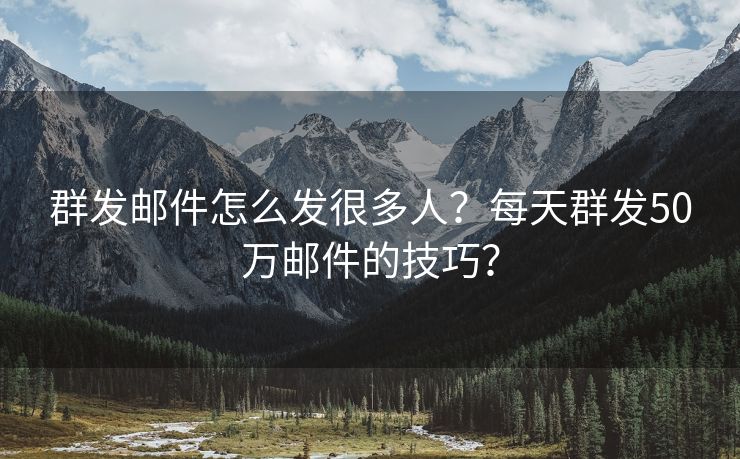 群发邮件怎么发很多人？每天群发50万邮件的技巧?